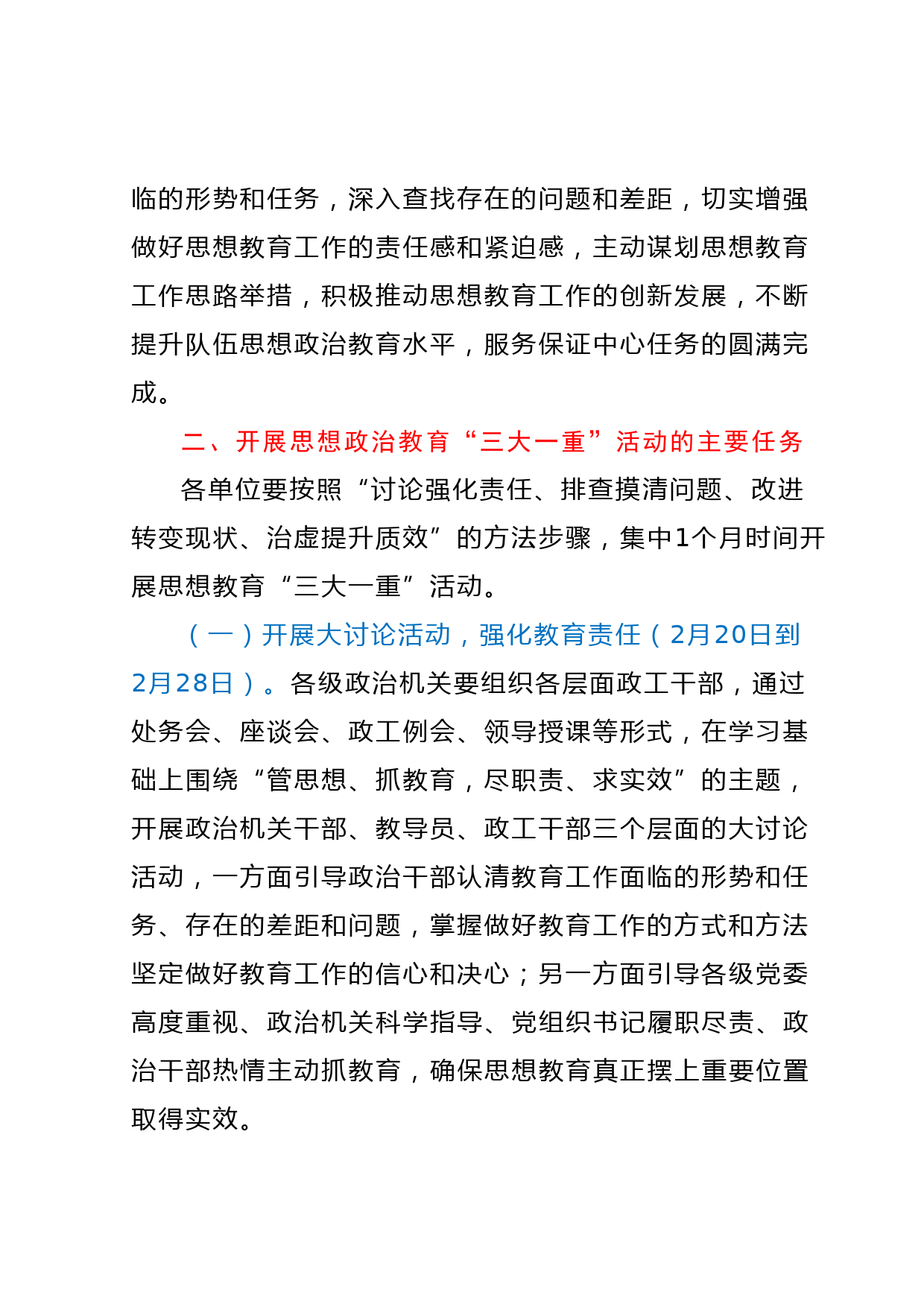 临的形势和任务，深入查找存在的问题和差距，切实增强做好思想教育工作的责任感和紧迫感，主动谋划思想教育工作思路举措，积极推动思想教育工作的创新发展，不断提升队伍思想政治教育水平，服务保证中心任务的圆满完成。

二、开展思想政治教育“三大一重”活动的主要任务

各单位要按照“讨论强化责任、排查摸清问题、改进转变现状、治虚提升质效”的方法步骤，集中1个月时间开展思想教育“三大一重”活动。

（一）开展大讨论活动，强化教育责任（2月20日到2月28日）。各级政治机关要组织各层面政工干部，通过处务会、座谈会、政工例会、领导授课等形式，在学习基础上围绕“管思想、抓教育，尽职责、求实效”的主题，开展政治机关干部、教导员、政工干部三个层面的大讨论活动，一方面引导政治干部认清教育工作面临的形势和任务、存在的差距和问题，掌握做好教育工作的方式和方法坚定做好教育工作的信心和决心；另一方面引导各级党委高度重视、政治机关科学指导、党组织书记履职尽责、政治干部热情主动抓教育，确保思想教育真正摆上重要位置取得实效。